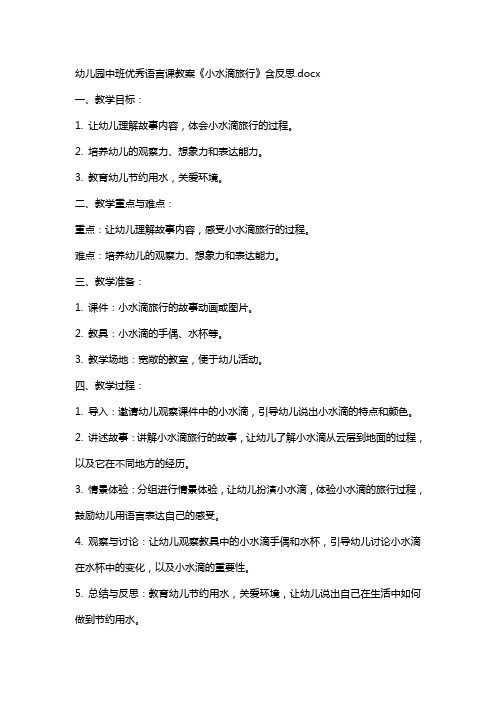 幼儿园中班优秀语言课教案《小水滴旅行》含反思.docx

一、教学目标：

1. 让幼儿理解故事内容，体会小水滴旅行的过程。

2. 培养幼儿的观察力、想象力和表达能力。

3. 教育幼儿节约用水，关爱环境。

二、教学重点与难点：

重点：让幼儿理解故事内容，感受小水滴旅行的过程。

难点：培养幼儿的观察力、想象力和表达能力。

三、教学准备：

1. 课件：小水滴旅行的故事动画或图片。

2. 教具：小水滴的手偶、水杯等。

3. 教学场地：宽敞的教室，便于幼儿活动。

四、教学过程：

1. 导入：邀请幼儿观察课件中的小水滴，引导幼儿说出小水滴的特点和颜色。

2. 讲述故事：讲解小水滴旅行的故事，让幼儿了解小水滴从云层到地面的过程，以及它在不同地方的经历。

3. 情景体验：分组进行情景体验，让幼儿扮演小水滴，体验小水滴的旅行过程，鼓励幼儿用语言表达自己的感受。

4. 观察与讨论：让幼儿观察教具中的小水滴手偶和水杯，引导幼儿讨论小水滴在水杯中的变化，以及小水滴的重要性。

5. 总结与反思：教育幼儿节约用水，关爱环境，让幼儿说出自己在生活中如何做到节约用水。